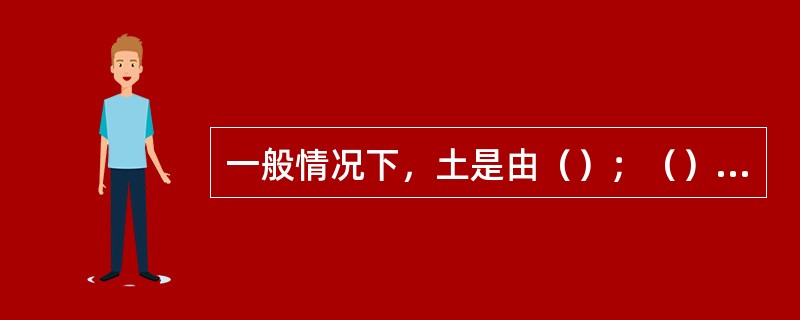 一般情况下，土是由（）；（）...